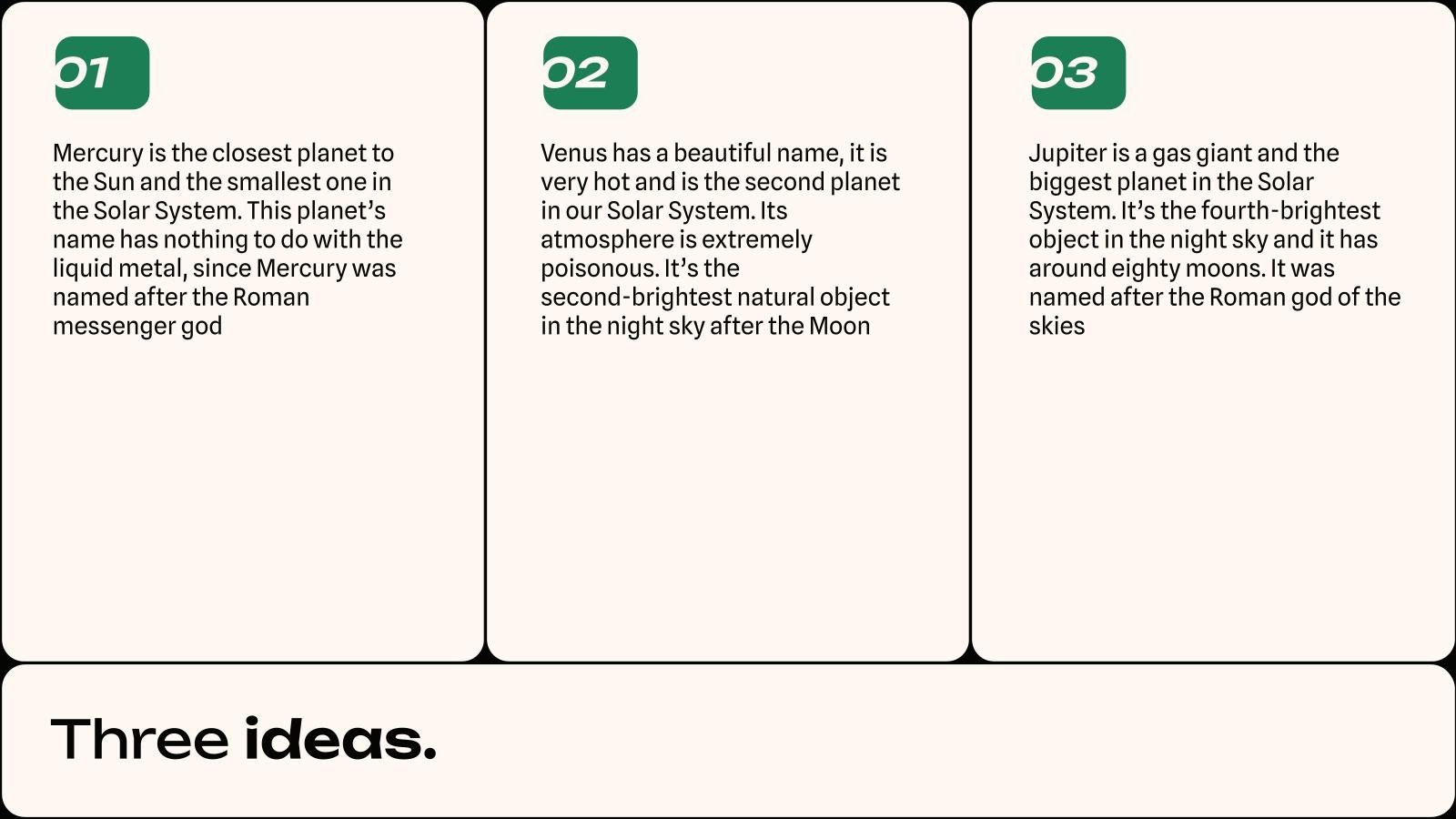 01

Mercury is the closest planet to the Sun and the smallest one in the Solar System. This planet's name has nothing to do with the liquid metal, since Mercury was named after the Roman messenger god

02

Venus has a beautiful name, it is very hot and is the second planet in our Solar System. Its atmosphere is extremely poisonous. It's the second-brightest natural object in the night sky after the Moon

03

Jupiter is a gas giant and the biggest planet in the Solar System. It's the fourth-brightest object in the night sky and it has around eighty moons. It was named after the Roman god of the skies

Three ideas.